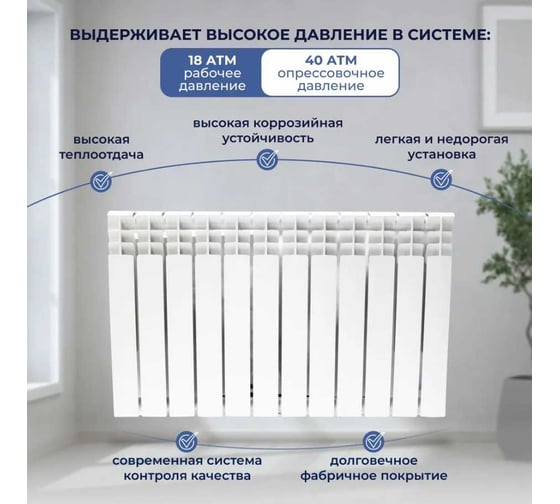 ВЫДЕРЖИВАЕТ ВЫСОКОЕ ДАВЛЕНИЕ В СИСТЕМЕ:

18 АТМ
рабочее давление

40 АТМ
опрессовочное давление

высокая теплоотдача

высокая коррозийная устойчивость

легкая и недорогая установка

современная система контроля качества

долговечное фабричное покрытие